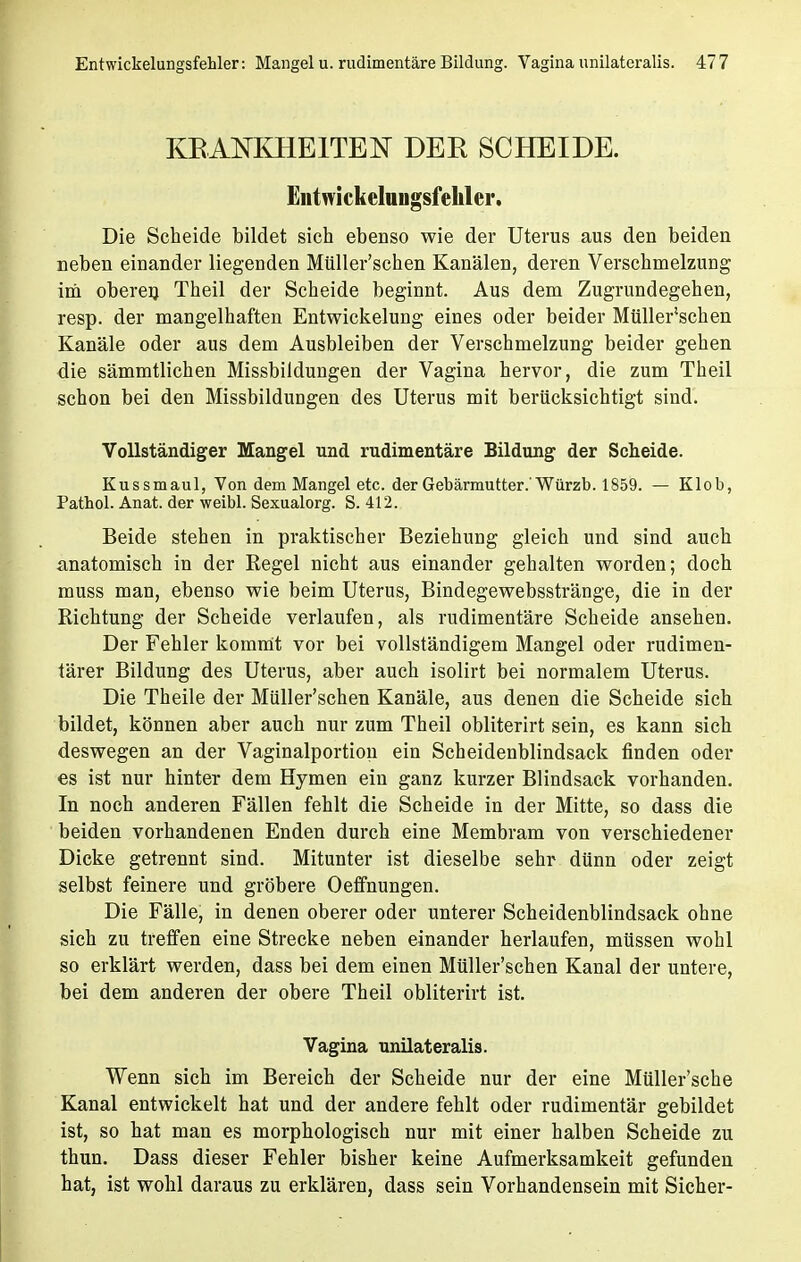 Entwickelungsfehler: Mangel u. rudimentäre Bildung. Vagina unilateralis. 477

KRANKHEITEN DER SCHEIDE.

Entwickelungsfehler.

Die Scheide bildet sich ebenso wie der Uterus aus den beiden neben einander liegenden Müller'schen Kanälen, deren Verschmelzung im oberen Theil der Scheide beginnt. Aus dem Zugrundegehen, resp. der mangelhaften Entwickelung eines oder beider Müller'schen Kanäle oder aus dem Ausbleiben der Verschmelzung beider gehen die sämmtlichen Missbildungen der Vagina hervor, die zum Theil schon bei den Missbildungen des Uterus mit berücksichtigt sind.

Vollständiger Mangel und rudimentäre Bildung der Scheide.

Kussmaul, Von dem Mangel etc. der Gebärmutter. Würzb. 1859. — Klob, Pathol. Anat. der weibl. Sexualorg. S. 412.

Beide stehen in praktischer Beziehung gleich und sind auch anatomisch in der Regel nicht aus einander gehalten worden; doch muss man, ebenso wie beim Uterus, Bindegewebsstränge, die in der Richtung der Scheide verlaufen, als rudimentäre Scheide ansehen. Der Fehler kommt vor bei vollständigem Mangel oder rudimentärer Bildung des Uterus, aber auch isolirt bei normalem Uterus.

Die Theile der Müller'schen Kanäle, aus denen die Scheide sich bildet, können aber auch nur zum Theil obliterirt sein, es kann sich deswegen an der Vaginalportion ein Scheidenblindsack finden oder es ist nur hinter dem Hymen ein ganz kurzer Blindsack vorhanden. In noch anderen Fällen fehlt die Scheide in der Mitte, so dass die beiden vorhandenen Enden durch eine Membram von verschiedener Dicke getrennt sind. Mitunter ist dieselbe sehr dünn oder zeigt selbst feinere und gröbere Oeffnungen.

Die Fälle, in denen oberer oder unterer Scheidenblindsack ohne sich zu treffen eine Strecke neben einander herlaufen, müssen wohl so erklärt werden, dass bei dem einen Müller'schen Kanal der untere, bei dem anderen der obere Theil obliterirt ist.

Vagina unilateralis.

Wenn sich im Bereich der Scheide nur der eine Müller'sche Kanal entwickelt hat und der andere fehlt oder rudimentär gebildet ist, so hat man es morphologisch nur mit einer halben Scheide zu thun. Dass dieser Fehler bisher keine Aufmerksamkeit gefunden hat, ist wohl daraus zu erklären, dass sein Vorhandensein mit Sicher-